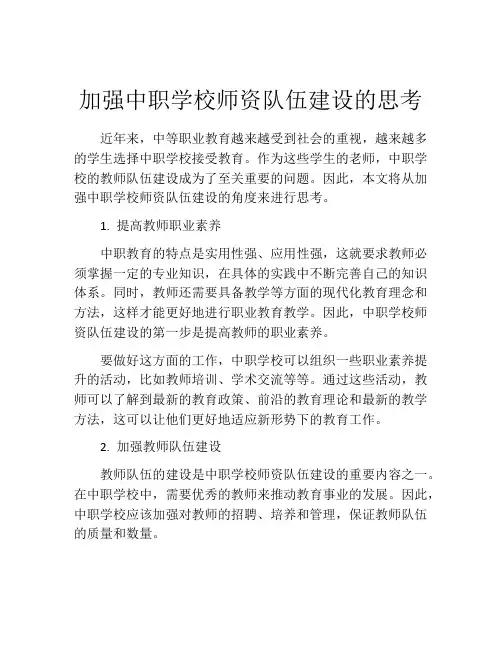 加强中职学校师资队伍建设的思考

近年来，中等职业教育越来越受到社会的重视，越来越多的学生选择中职学校接受教育。作为这些学生的老师，中职学校的教师队伍建设成为了至关重要的问题。因此，本文将从加强中职学校师资队伍建设的角度来进行思考。

1. 提高教师职业素养

中职教育的特点是实用性强、应用性强，这就要求教师必须掌握一定的专业知识，在具体的实践中不断完善自己的知识体系。同时，教师还需要具备教学等方面的现代化教育理念和方法，这样才能更好地进行职业教育教学。因此，中职学校师资队伍建设的第一步是提高教师的职业素养。

要做好这方面的工作，中职学校可以组织一些职业素养提升的活动，比如教师培训、学术交流等等。通过这些活动，教师可以了解到最新的教育政策、前沿的教育理论和最新的教学方法，这可以让他们更好地适应新形势下的教育工作。

2. 加强教师队伍建设

教师队伍的建设是中职学校师资队伍建设的重要内容之一。在中职学校中，需要优秀的教师来推动教育事业的发展。因此，中职学校应该加强对教师的招聘、培养和管理，保证教师队伍的质量和数量。